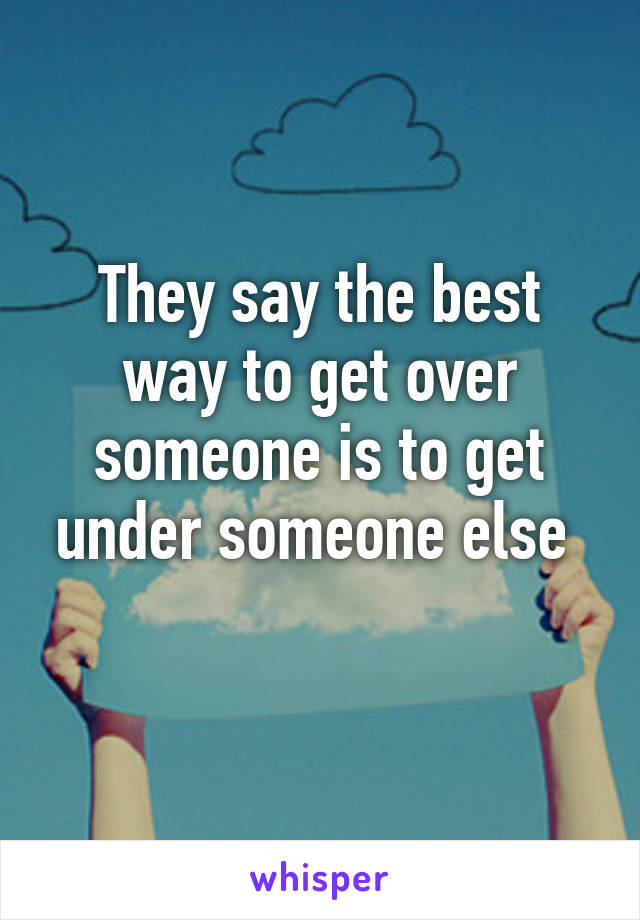 They say the best way to get over someone is to get under someone else

whisper